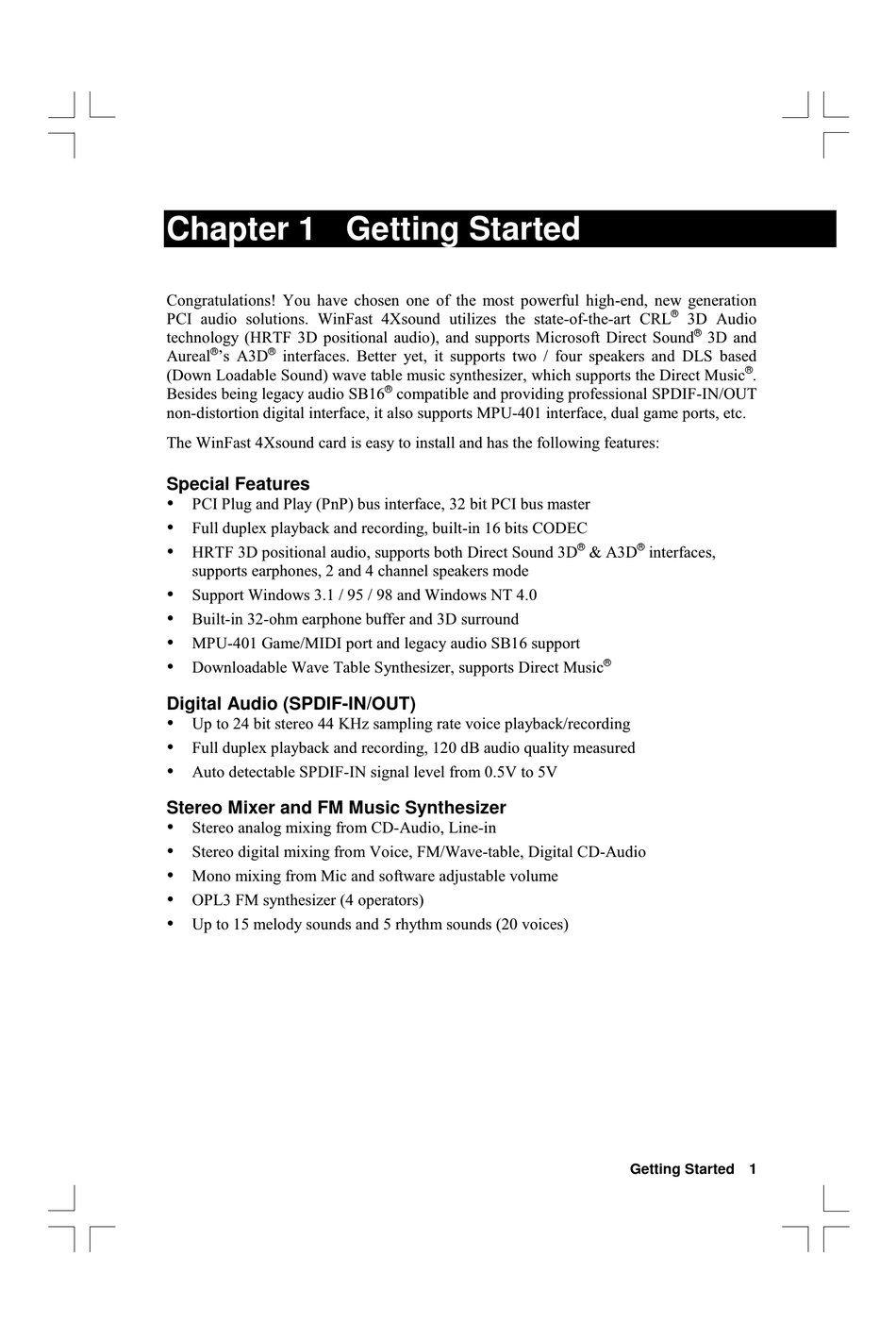 Chapter 1 Getting Started

Congratulations! You have chosen one of the most powerful high-end, new generation PCI audio solutions. WinFast 4Xsound utilizes the state-of-the-art CRL® 3D Audio technology (HRTF 3D positional audio), and supports Microsoft Direct Sound® 3D and Aureal®'s A3D® interfaces. Better yet, it supports two / four speakers and DLS based (Down Loadable Sound) wave table music synthesizer, which supports the Direct Music®. Besides being legacy audio SB16® compatible and providing professional SPDIF-IN/OUT non-distortion digital interface, it also supports MPU-401 interface, dual game ports, etc.

The WinFast 4Xsound card is easy to install and has the following features:

Special Features
• PCI Plug and Play (PnP) bus interface, 32 bit PCI bus master
• Full duplex playback and recording, built-in 16 bits CODEC
• HRTF 3D positional audio, supports both Direct Sound 3D® & A3D® interfaces, supports earphones, 2 and 4 channel speakers mode
• Support Windows 3.1 / 95 / 98 and Windows NT 4.0
• Built-in 32-ohm earphone buffer and 3D surround
• MPU-401 Game/MIDI port and legacy audio SB16 support
• Downloadable Wave Table Synthesizer, supports Direct Music®

Digital Audio (SPDIF-IN/OUT)
• Up to 24 bit stereo 44 KHz sampling rate voice playback/recording
• Full duplex playback and recording, 120 dB audio quality measured
• Auto detectable SPDIF-IN signal level from 0.5V to 5V

Stereo Mixer and FM Music Synthesizer
• Stereo analog mixing from CD-Audio, Line-in
• Stereo digital mixing from Voice, FM/Wave-table, Digital CD-Audio
• Mono mixing from Mic and software adjustable volume
• OPL3 FM synthesizer (4 operators)
• Up to 15 melody sounds and 5 rhythm sounds (20 voices)

Getting Started 1